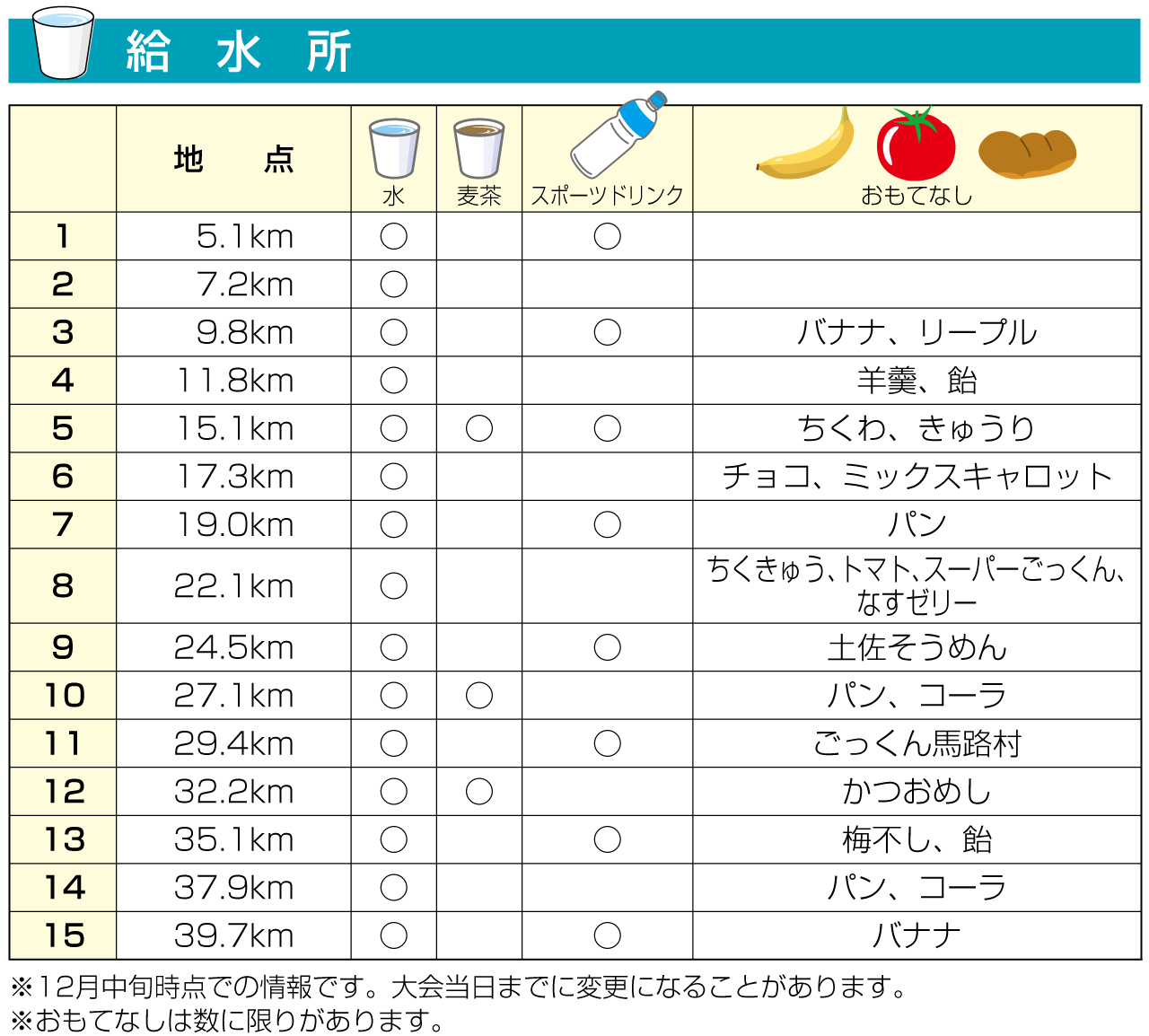 給　水　所

|  | 地　点 | 水 | 麦茶 | スポーツドリンク | おもてなし |
|---|---|---|---|---|---|
| 1 | 5.1km | ○ |  | ○ |  |
| 2 | 7.2km | ○ |  |  |  |
| 3 | 9.8km | ○ |  | ○ | バナナ、リープル |
| 4 | 11.8km | ○ |  |  | 羊羹、飴 |
| 5 | 15.1km | ○ | ○ | ○ | ちくわ、きゅうり |
| 6 | 17.3km | ○ |  |  | チョコ、ミックスキャロット |
| 7 | 19.0km | ○ |  | ○ | パン |
| 8 | 22.1km | ○ |  |  | ちくきゅう､トマト､スーパーごっくん､なすゼリー |
| 9 | 24.5km | ○ |  | ○ | 土佐そうめん |
| 10 | 27.1km | ○ | ○ |  | パン、コーラ |
| 11 | 29.4km | ○ |  | ○ | ごっくん馬路村 |
| 12 | 32.2km | ○ | ○ |  | かつおめし |
| 13 | 35.1km | ○ |  | ○ | 梅不し、飴 |
| 14 | 37.9km | ○ |  |  | パン、コーラ |
| 15 | 39.7km | ○ |  | ○ | バナナ |

※12月中旬時点での情報です。大会当日までに変更になることがあります。
※おもてなしは数に限りがあります。